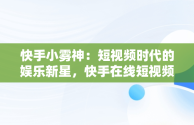 快手小雾神：短视频时代的娱乐新星，快手在线短视频